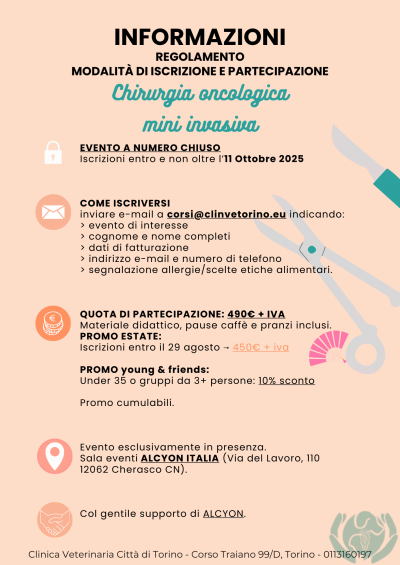 INFORMAZIONI
REGOLAMENTO
MODALITÀ DI ISCRIZIONE E PARTECIPAZIONE

Chirurgia oncologica mini invasiva

EVENTO A NUMERO CHIUSO
Iscrizioni entro e non oltre l'11 Ottobre 2025

COME ISCRIVERSI
inviare e-mail a corsi@clinvetorino.eu indicando:
> evento di interesse
> cognome e nome completi
> dati di fatturazione
> indirizzo e-mail e numero di telefono
> segnalazione allergie/scelte etiche alimentari.

QUOTA DI PARTECIPAZIONE: 490€ + IVA
Materiale didattico, pause caffè e pranzi inclusi.
PROMO ESTATE:
Iscrizioni entro il 29 agosto → 450€ + iva

PROMO young & friends:
Under 35 o gruppi da 3+ persone: 10% sconto

Promo cumulabili.

Evento esclusivamente in presenza.
Sala eventi ALCYON ITALIA (Via del Lavoro, 110 12062 Cherasco CN).

Col gentile supporto di ALCYON.

Clinica Veterinaria Città di Torino - Corso Traiano 99/D, Torino - 0113160197